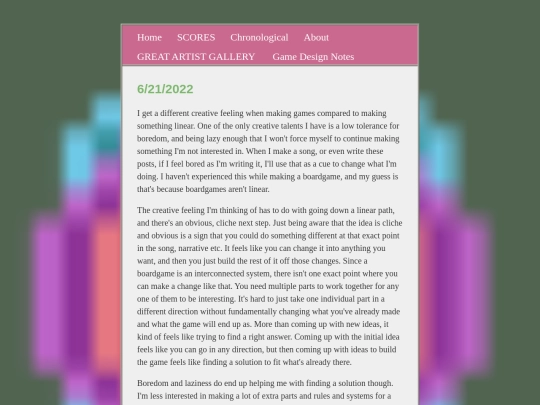 Home SCORES Chronological About GREAT ARTIST GALLERY Game Design Notes

6/21/2022

I get a different creative feeling when making games compared to making something linear. One of the only creative talents I have is a low tolerance for boredom, and being lazy enough that I won't force myself to continue making something I'm not interested in. When I make a song, or even write these posts, if I feel bored as I'm writing it, I'll use that as a cue to change what I'm doing. I haven't experienced this while making a boardgame, and my guess is that's because boardgames aren't linear.

The creative feeling I'm thinking of has to do with going down a linear path, and there's an obvious, cliche next step. Just being aware that the idea is cliche and obvious is a sign that you could do something different at that exact point in the song, narrative etc. It feels like you can change it into anything you want, and then you just build the rest of it off those changes. Since a boardgame is an interconnected system, there isn't one exact point where you can make a change like that. You need multiple parts to work together for any one of them to be interesting. It's hard to just take one individual part in a different direction without fundamentally changing what you've already made and what the game will end up as. More than coming up with new ideas, it kind of feels like trying to find a right answer. Coming up with the initial idea feels like you can go in any direction, but then coming up with ideas to build the game feels like finding a solution to fit what's already there.

Boredom and laziness do end up helping me with finding a solution though. I'm less interested in making a lot of extra parts and rules and systems for a